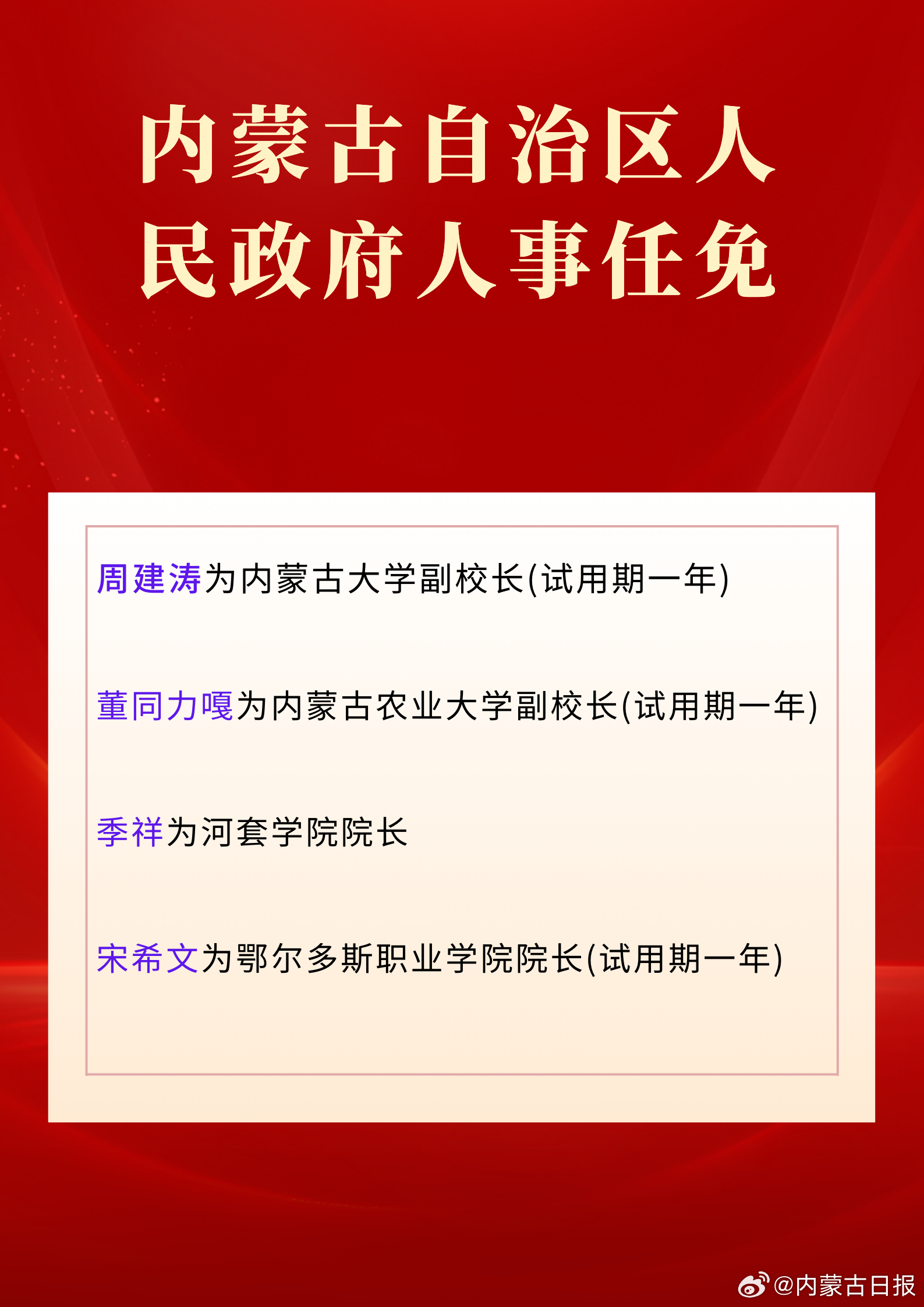 内蒙古自治区人民政府人事任免

周建涛为内蒙古大学副校长(试用期一年)

董同力嘎为内蒙古农业大学副校长(试用期一年)

季祥为河套学院院长

宋希文为鄂尔多斯职业学院院长(试用期一年)

@内蒙古日报